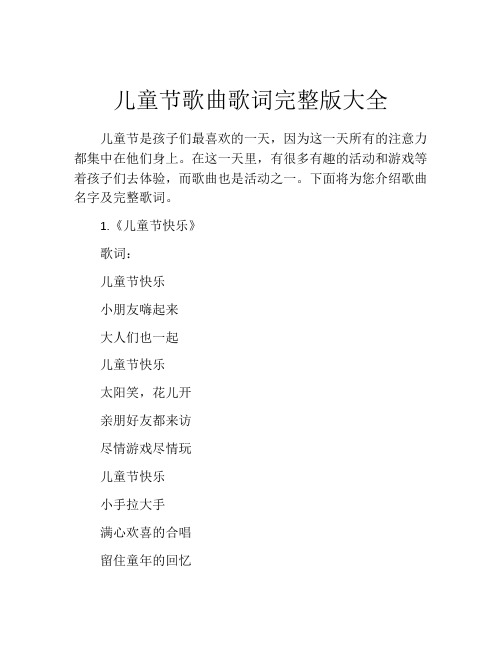 儿童节歌曲歌词完整版大全

儿童节是孩子们最喜欢的一天，因为这一天所有的注意力都集中在他们身上。在这一天里，有很多有趣的活动和游戏等着孩子们去体验，而歌曲也是活动之一。下面将为您介绍歌曲名字及完整歌词。

1.《儿童节快乐》

歌词：

儿童节快乐

小朋友嗨起来

大人们也一起

儿童节快乐

太阳笑，花儿开

亲朋好友都来访

尽情游戏尽情玩

儿童节快乐

小手拉大手

满心欢喜的合唱

留住童年的回忆